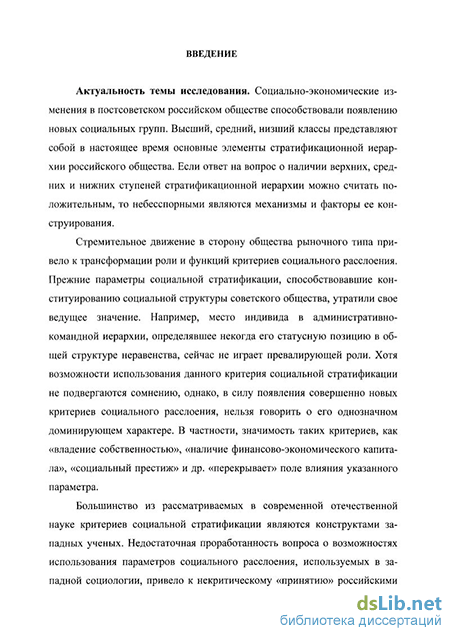 ВВЕДЕНИЕ

Актуальность темы исследования. Социально-экономические изменения в постсоветском российском обществе способствовали появлению новых социальных групп. Высший, средний, низший классы представляют собой в настоящее время основные элементы стратификационной иерархии российского общества. Если ответ на вопрос о наличии верхних, средних и нижних ступеней стратификационной иерархии можно считать положительным, то небесспорными являются механизмы и факторы ее конструирования.

Стремительное движение в сторону общества рыночного типа привело к трансформации роли и функций критериев социального расслоения. Прежние параметры социальной стратификации, способствовавшие конституированию социальной структуры советского общества, утратили свое ведущее значение. Например, место индивида в административно-командной иерархии, определявшее некогда его статусную позицию в общей структуре неравенства, сейчас не играет превалирующей роли. Хотя возможности использования данного критерия социальной стратификации не подвергаются сомнению, однако, в силу появления совершенно новых критериев социального расслоения, нельзя говорить о его однозначном доминирующем характере. В частности, значимость таких критериев, как «владение собственностью», «наличие финансово-экономического капитала», «социальный престиж» и др. «перекрывает» поле влияния указанного параметра.

Большинство из рассматриваемых в современной отечественной науке критериев социальной стратификации являются конструктами западных ученых. Недостаточная проработанность вопроса о возможностях использования параметров социального расслоения, используемых в западной социологии, привело к некритическому «принятию» российскими

dsLib.net
библиотека диссертаций